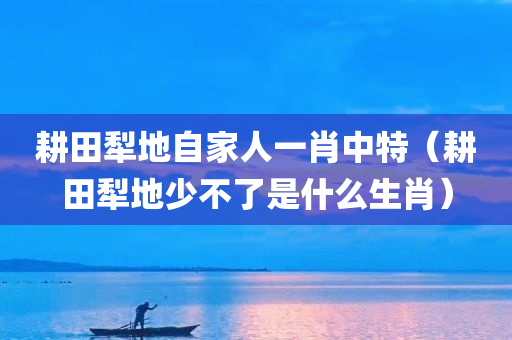 耕田犁地自家人一肖中特（耕田犁地少不了是什么生肖）